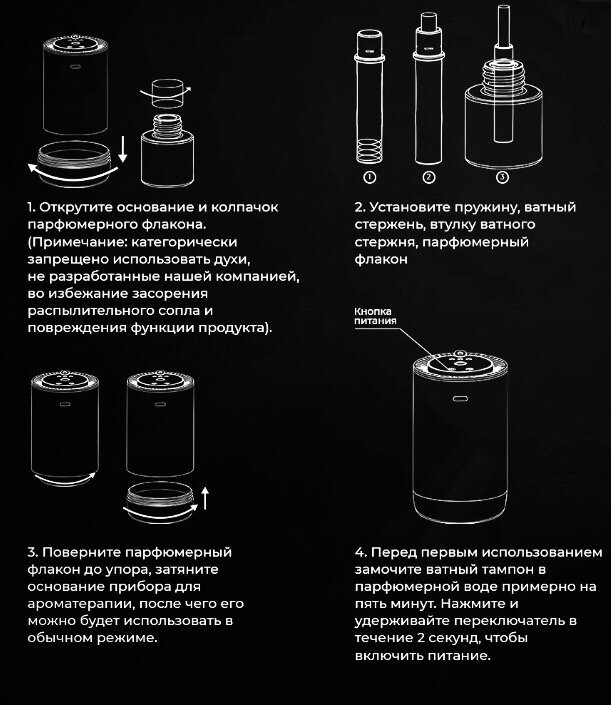 1. Открутите основание и колпачок парфюмерного флакона. (Примечание: категорически запрещено использовать духи, не разработанные нашей компанией, во избежание засорения распылительного сопла и повреждения функции продукта).

①

②

③

2. Установите пружину, ватный стержень, втулку ватного стержня, парфюмерный флакон

Кнопка питания

3. Поверните парфюмерный флакон до упора, затяните основание прибора для ароматерапии, после чего его можно будет использовать в обычном режиме.

4. Перед первым использованием замочите ватный тампон в парфюмерной воде примерно на пять минут. Нажмите и удерживайте переключатель в течение 2 секунд, чтобы включить питание.